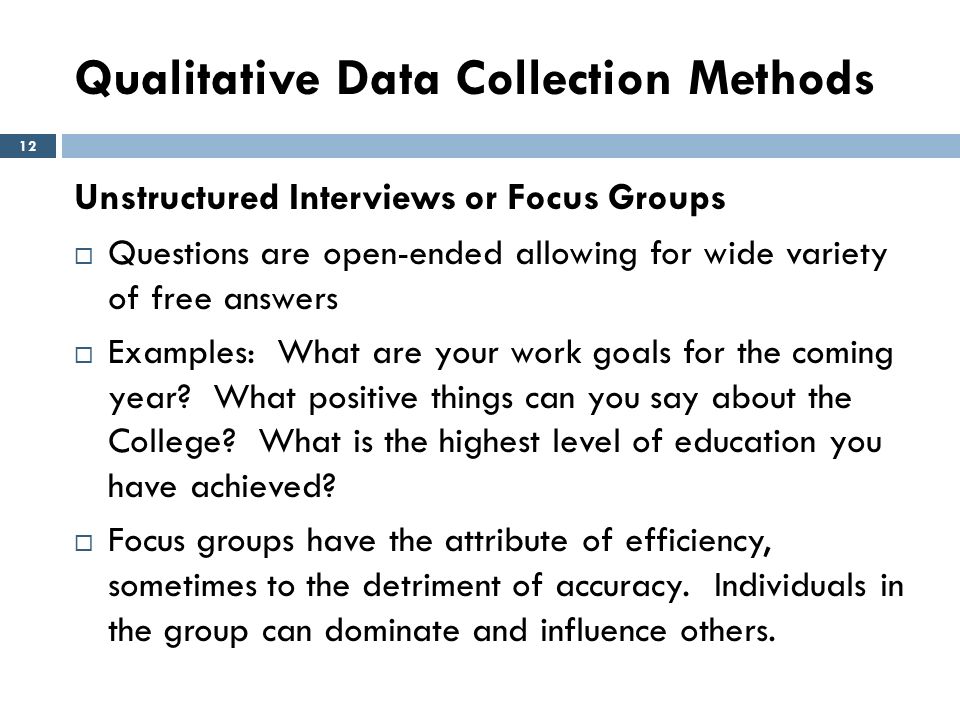 Qualitative Data Collection Methods

12

Unstructured Interviews or Focus Groups

□ Questions are open-ended allowing for wide variety of free answers

□ Examples: What are your work goals for the coming year? What positive things can you say about the College? What is the highest level of education you have achieved?

□ Focus groups have the attribute of efficiency, sometimes to the detriment of accuracy. Individuals in the group can dominate and influence others.